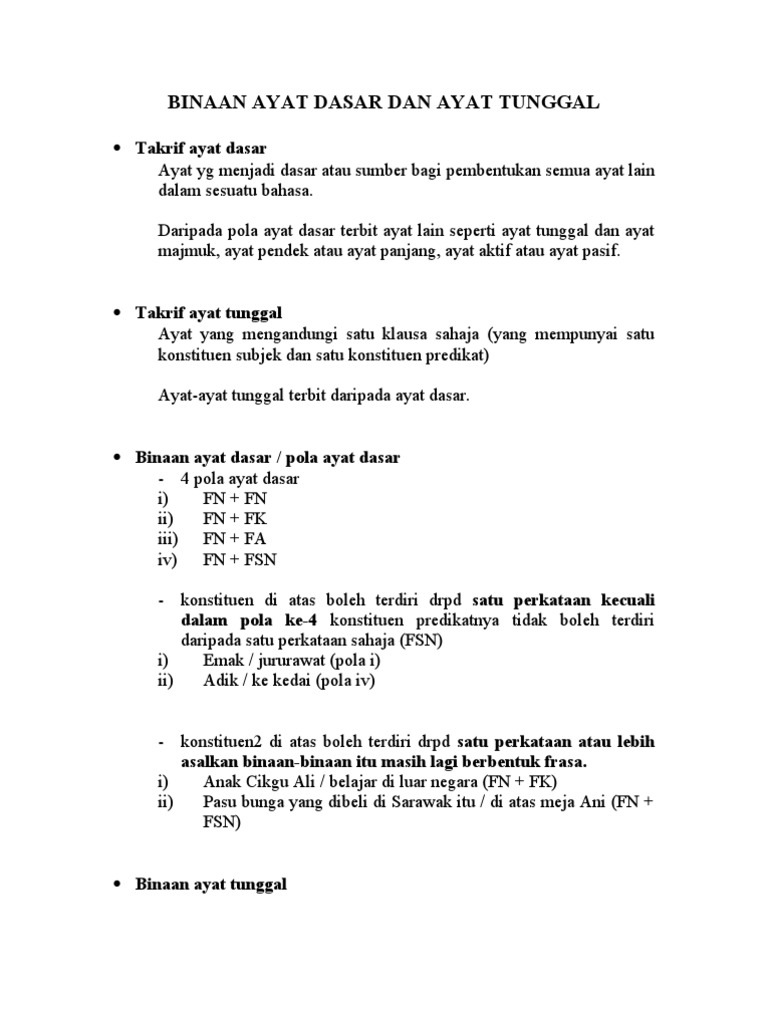 BINAAN AYAT DASAR DAN AYAT TUNGGAL

• Takrif ayat dasar
Ayat yg menjadi dasar atau sumber bagi pembentukan semua ayat lain dalam sesuatu bahasa.

Daripada pola ayat dasar terbit ayat lain seperti ayat tunggal dan ayat majmuk, ayat pendek atau ayat panjang, ayat aktif atau ayat pasif.

• Takrif ayat tunggal
Ayat yang mengandungi satu klausa sahaja (yang mempunyai satu konstituen subjek dan satu konstituen predikat)

Ayat-ayat tunggal terbit daripada ayat dasar.

• Binaan ayat dasar / pola ayat dasar
- 4 pola ayat dasar
i) FN + FN
ii) FN + FK
iii) FN + FA
iv) FN + FSN

- konstituen di atas boleh terdiri drpd satu perkataan kecuali dalam pola ke-4 konstituen predikatnya tidak boleh terdiri daripada satu perkataan sahaja (FSN)
i) Emak / jururawat (pola i)
ii) Adik / ke kedai (pola iv)

- konstituen2 di atas boleh terdiri drpd satu perkataan atau lebih asalkan binaan-binaan itu masih lagi berbentuk frasa.
i) Anak Cikgu Ali / belajar di luar negara (FN + FK)
ii) Pasu bunga yang dibeli di Sarawak itu / di atas meja Ani (FN + FSN)

• Binaan ayat tunggal